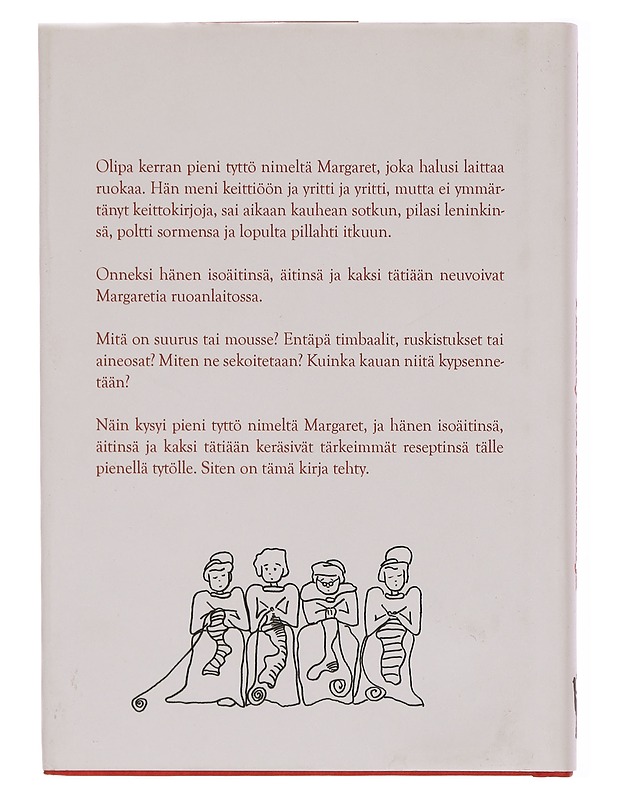 Olipa kerran pieni tyttö nimeltä Margaret, joka halusi laittaa ruokaa. Hän meni keittiöön ja yritti ja yritti, mutta ei ymmärtänyt keittokirjoja, sai aikaan kauhean sotkun, pilasi leninkinsä, poltti sormensa ja lopulta pillahti itkuun.

Onneksi hänen isoäitinsä, äitinsä ja kaksi tätiään neuvoivat Margaretia ruoanlaitossa.

Mitä on suurus tai mousse? Entäpä timbaalit, ruskistukset tai aineosat? Miten ne sekoitetaan? Kuinka kauan niitä kypsennetään?

Näin kysyi pieni tyttö nimeltä Margaret, ja hänen isoäitinsä, äitinsä ja kaksi tätiään keräsivät tärkeimmät reseptinsä tälle pienellä tytölle. Siten on tämä kirja tehty.